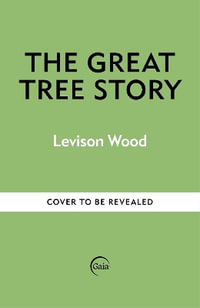 THE GREAT TREE STORY

Levison Wood

COVER TO BE REVEALED

Gaia